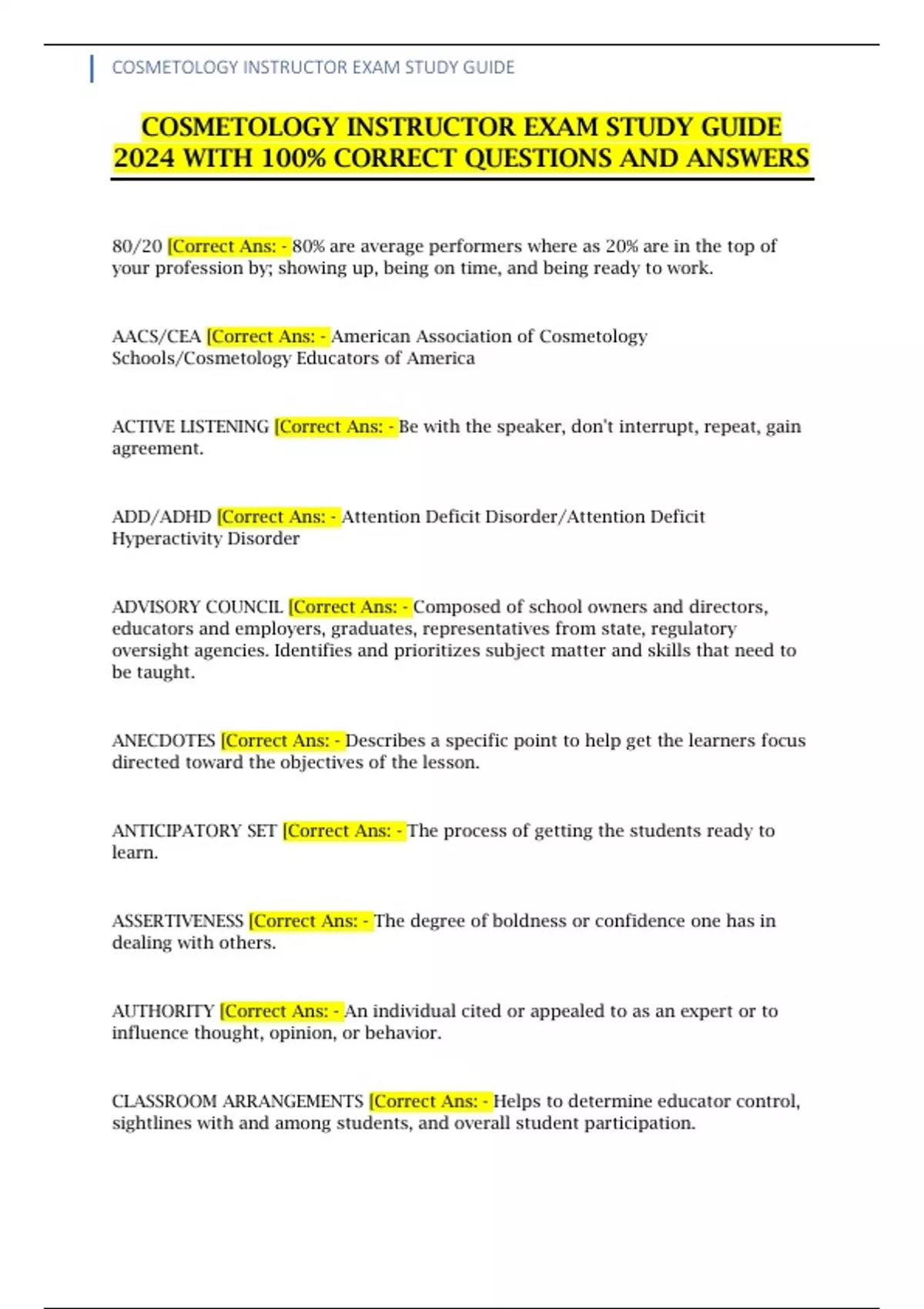 COSMETOLOGY INSTRUCTOR EXAM STUDY GUIDE

COSMETOLOGY INSTRUCTOR EXAM STUDY GUIDE 2024 WITH 100% CORRECT QUESTIONS AND ANSWERS

80/20 [Correct Ans: - 80% are average performers where as 20% are in the top of your profession by; showing up, being on time, and being ready to work.

AACS/CEA [Correct Ans: - American Association of Cosmetology Schools/Cosmetology Educators of America

ACTIVE LISTENING [Correct Ans: - Be with the speaker, don't interrupt, repeat, gain agreement.

ADD/ADHD [Correct Ans: - Attention Deficit Disorder/Attention Deficit Hyperactivity Disorder

ADVISORY COUNCIL [Correct Ans: - Composed of school owners and directors, educators and employers, graduates, representatives from state, regulatory oversight agencies. Identifies and prioritizes subject matter and skills that need to be taught.

ANECDOTES [Correct Ans: - Describes a specific point to help get the learners focus directed toward the objectives of the lesson.

ANTICIPATORY SET [Correct Ans: - The process of getting the students ready to learn.

ASSERTIVENESS [Correct Ans: - The degree of boldness or confidence one has in dealing with others.

AUTHORITY [Correct Ans: - An individual cited or appealed to as an expert or to influence thought, opinion, or behavior.

CLASSROOM ARRANGEMENTS [Correct Ans: - Helps to determine educator control, sightlines with and among students, and overall student participation.